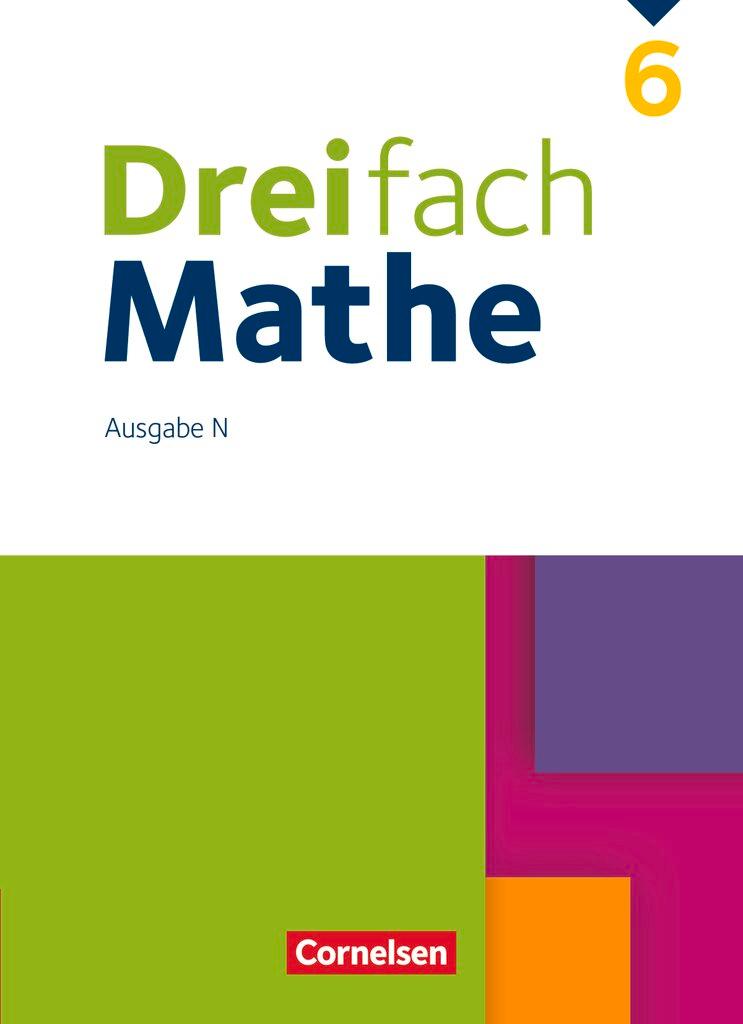 6

Dreifach
Mathe

Ausgabe N

Cornelsen